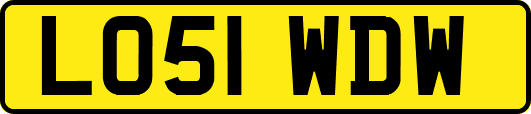 LO51 WDW